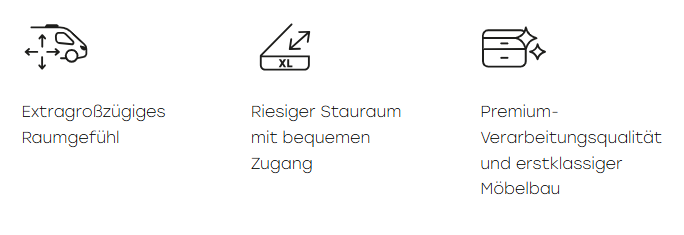 Extragroßzügiges Raumgefühl

XL

Riesiger Stauraum mit bequemen Zugang

Premium-Verarbeitungsqualität und erstklassiger Möbelbau